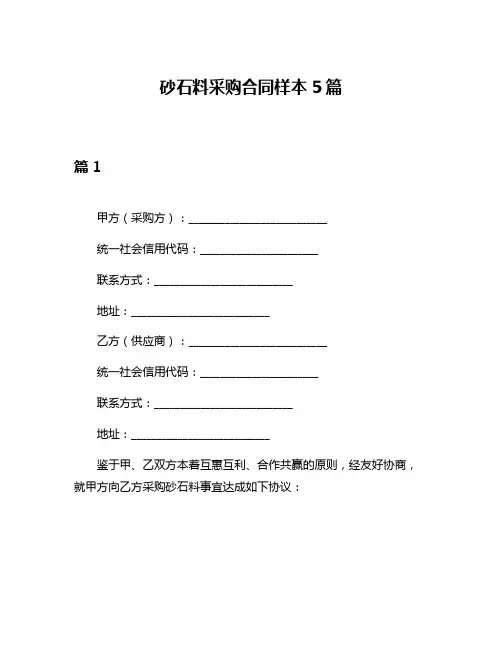 砂石料采购合同样本 5 篇

篇 1

甲方（采购方）：________________________

统一社会信用代码：____________________

联系方式：________________________

地址：________________________

乙方（供应商）：________________________

统一社会信用代码：____________________

联系方式：________________________

地址：________________________

鉴于甲、乙双方本着互惠互利、合作共赢的原则，经友好协商，就甲方向乙方采购砂石料事宜达成如下协议：